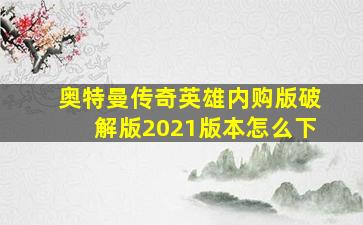 奥特曼传奇英雄内购版破解版2021版本怎么下